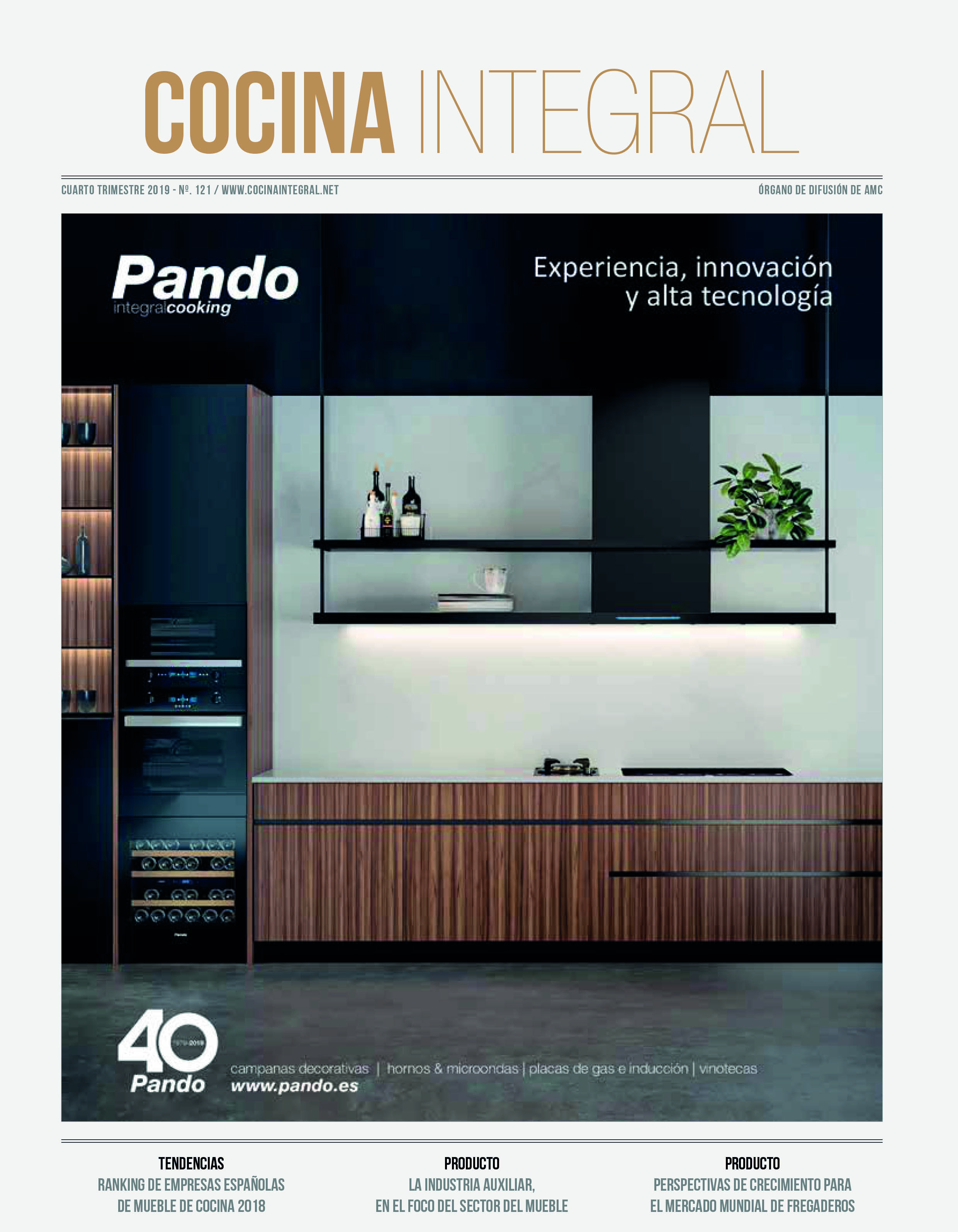 COCINA INTEGRAL

CUARTO TRIMESTRE 2019 - Nº. 121 / WWW.COCINAINTEGRAL.NET

ÓRGANO DE DIFUSIÓN DE AMC

Pando
integralcooking

Experiencia, innovación y alta tecnología

40
1979-2019
Pando

campanas decorativas | hornos & microondas | placas de gas e inducción | vinotecas
www.pando.es

TENDENCIAS
RANKING DE EMPRESAS ESPAÑOLAS DE MUEBLE DE COCINA 2018

PRODUCTO
LA INDUSTRIA AUXILIAR, EN EL FOCO DEL SECTOR DEL MUEBLE

PRODUCTO
PERSPECTIVAS DE CRECIMIENTO PARA EL MERCADO MUNDIAL DE FREGADEROS